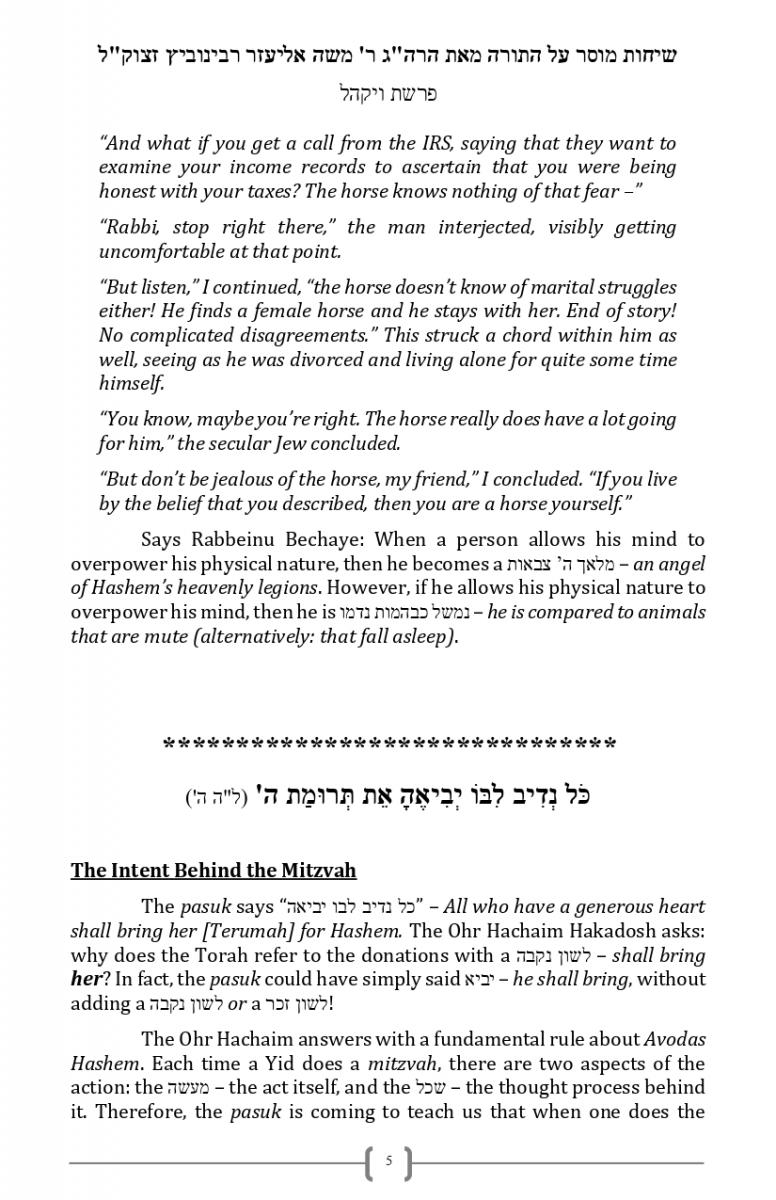 שיחות מוסר על התורה מאת הרה"ג ר' משה אליעזר רבינוביץ זצוק"ל

פרשת ויקהל

"And what if you get a call from the IRS, saying that they want to examine your income records to ascertain that you were being honest with your taxes? The horse knows nothing of that fear –"

"Rabbi, stop right there," the man interjected, visibly getting uncomfortable at that point.

"But listen," I continued, "the horse doesn't know of marital struggles either! He finds a female horse and he stays with her. End of story! No complicated disagreements." This struck a chord within him as well, seeing as he was divorced and living alone for quite some time himself.

"You know, maybe you're right. The horse really does have a lot going for him," the secular Jew concluded.

"But don't be jealous of the horse, my friend," I concluded. "If you live by the belief that you described, then you are a horse yourself."

Says Rabbeinu Bechaye: When a person allows his mind to overpower his physical nature, then he becomes a מלאך ה' צבאות – an angel of Hashem's heavenly legions. However, if he allows his physical nature to overpower his mind, then he is נמשל כבהמות נדמו – he is compared to animals that are mute (alternatively: that fall asleep).

********************************

כֹּל נְדִיב לִבּוֹ יְבִיאֶהָ אֵת תְּרוּמַת ה' (ל"ה ה')

The Intent Behind the Mitzvah

The pasuk says "כל נדיב לבו יביאה" – All who have a generous heart shall bring her [Terumah] for Hashem. The Ohr Hachaim Hakadosh asks: why does the Torah refer to the donations with a לשון נקבה – shall bring her? In fact, the pasuk could have simply said יביא – he shall bring, without adding a לשון נקבה or a לשון זכר!

The Ohr Hachaim answers with a fundamental rule about Avodas Hashem. Each time a Yid does a mitzvah, there are two aspects of the action: the מעשה – the act itself, and the שכל – the thought process behind it. Therefore, the pasuk is coming to teach us that when one does the

5